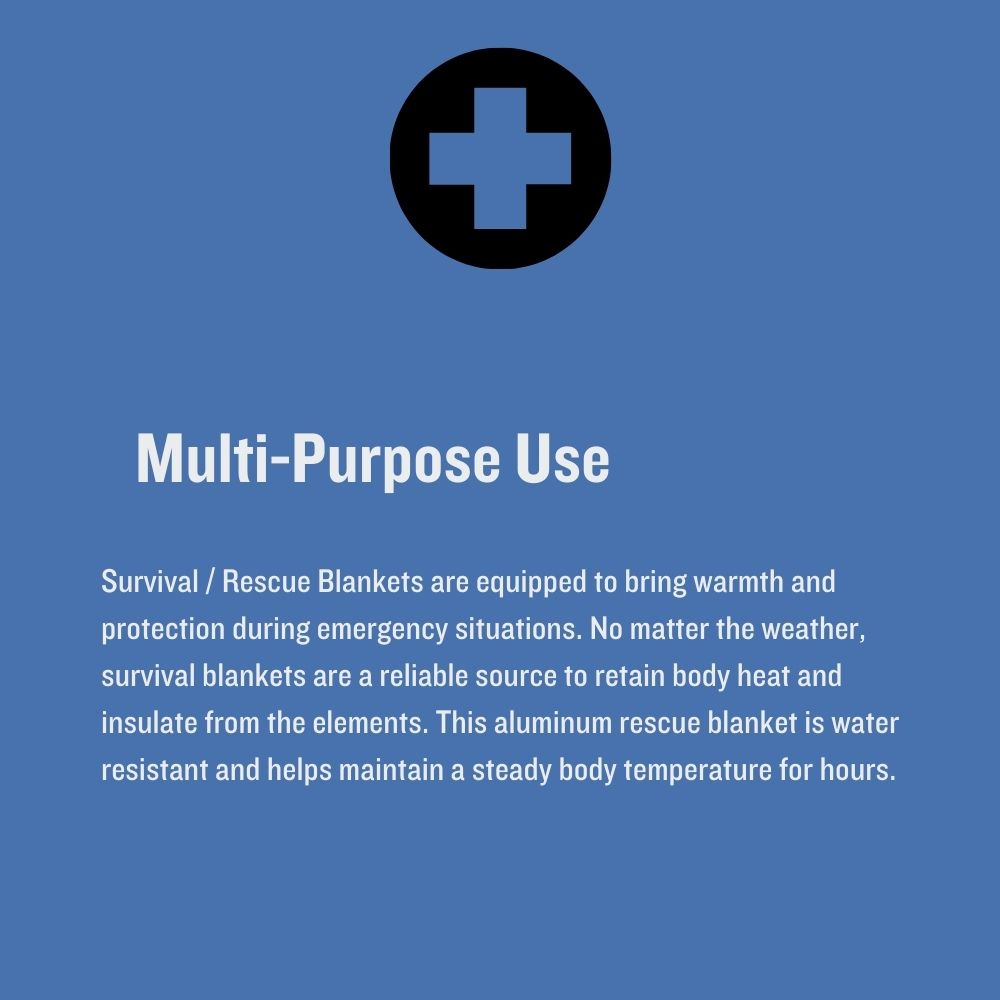 Multi-Purpose Use

Survival / Rescue Blankets are equipped to bring warmth and protection during emergency situations. No matter the weather, survival blankets are a reliable source to retain body heat and insulate from the elements. This aluminum rescue blanket is water resistant and helps maintain a steady body temperature for hours.